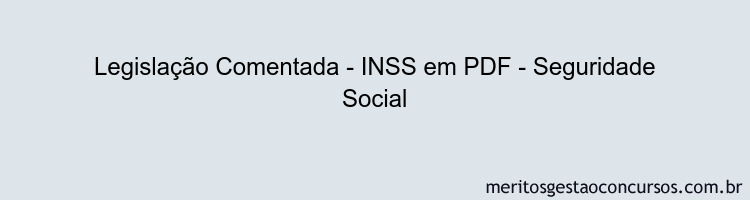 Legislação Comentada - INSS em PDF - Seguridade Social

meritosgestaoconcursos.com.br